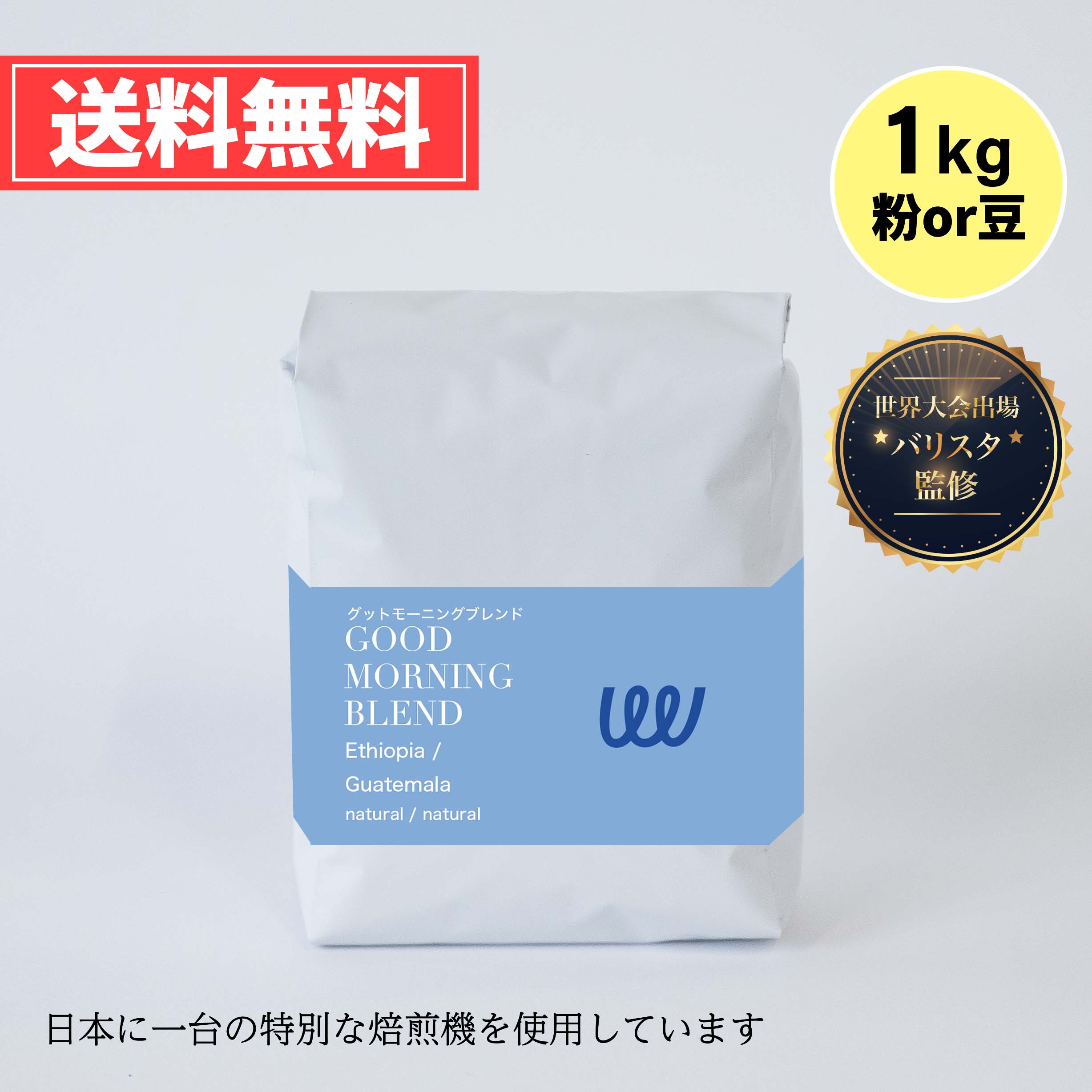 送料無料

1kg
粉or豆

世界大会出場
バリスタ
監修

グットモーニングブレンド
GOOD
MORNING
BLEND
Ethiopia /
Guatemala
natural / natural

日本に一台の特別な焙煎機を使用しています